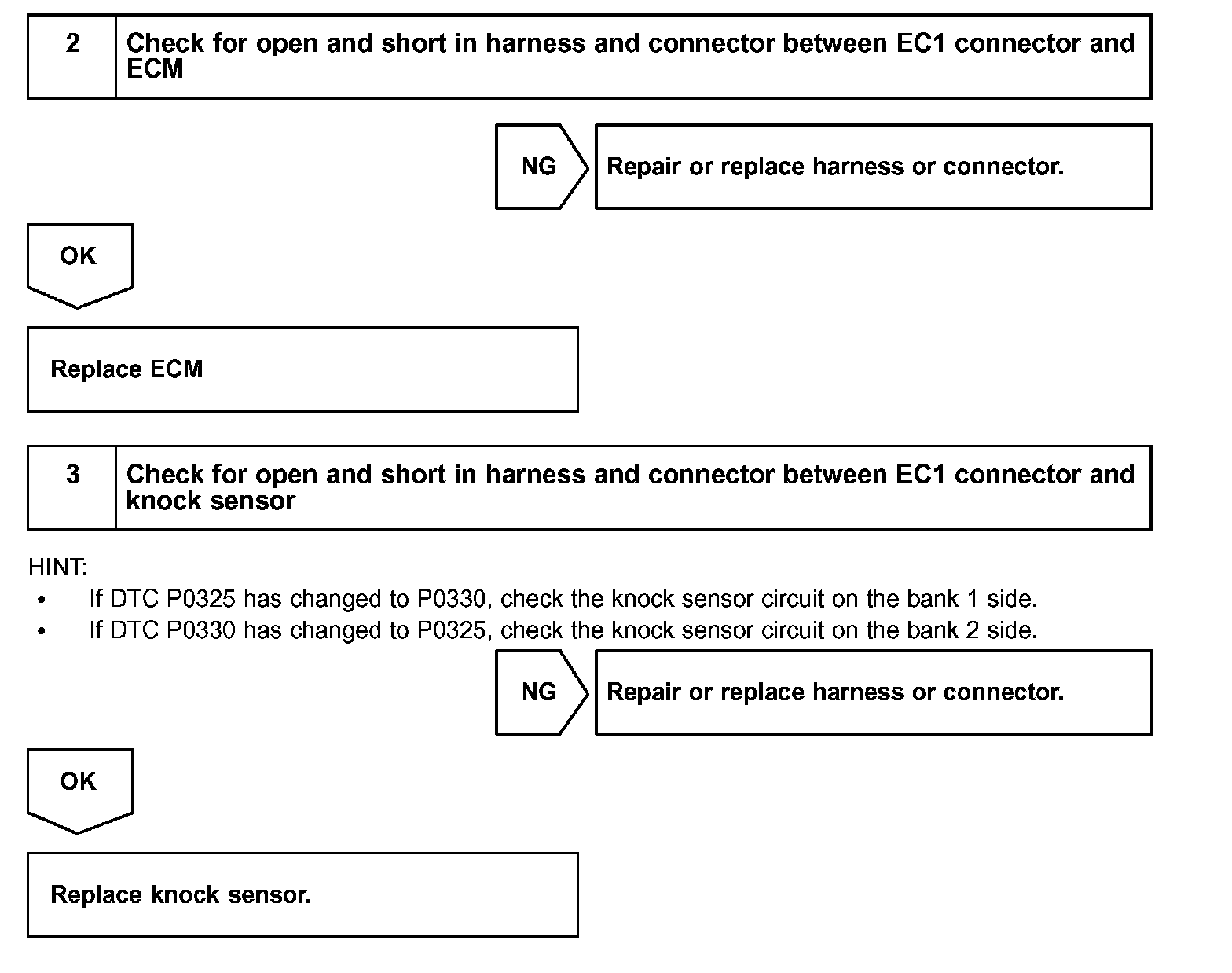 2 Check for open and short in harness and connector between EC1 connector and ECM

NG

Repair or replace harness or connector.

OK

Replace ECM

3 Check for open and short in harness and connector between EC1 connector and knock sensor

HINT:
• If DTC P0325 has changed to P0330, check the knock sensor circuit on the bank 1 side.
• If DTC P0330 has changed to P0325, check the knock sensor circuit on the bank 2 side.

NG

Repair or replace harness or connector.

OK

Replace knock sensor.